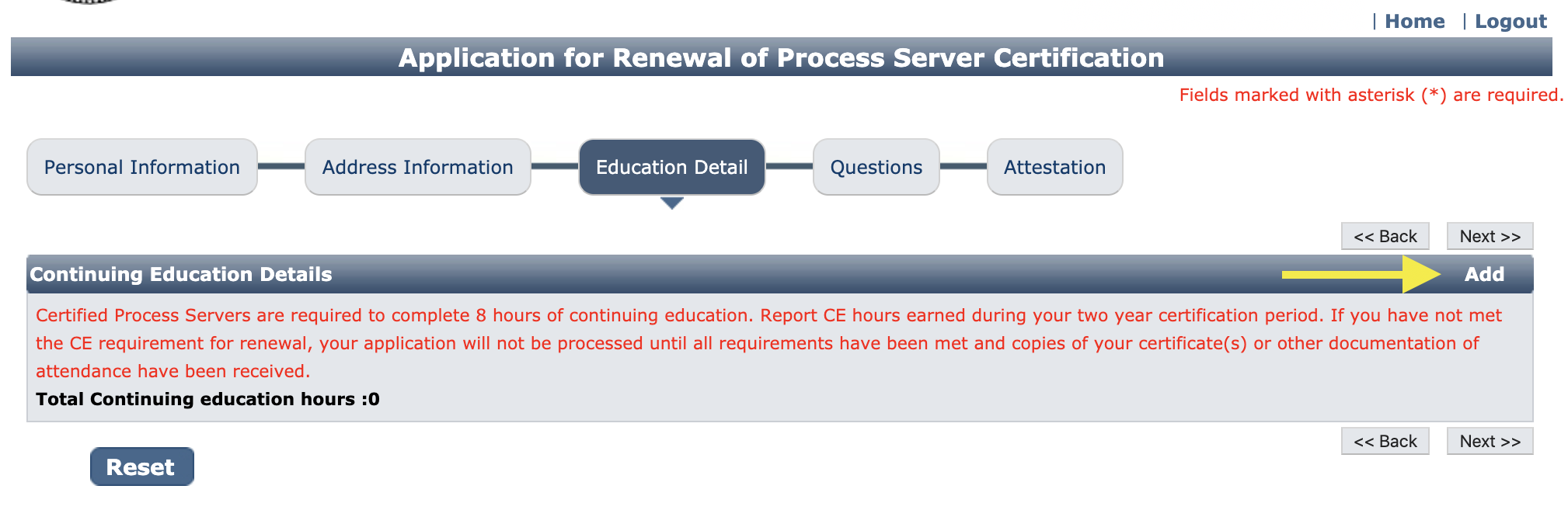 | Home | Logout

Application for Renewal of Process Server Certification

Fields marked with asterisk (*) are required.

Personal Information
Address Information
Education Detail
Questions
Attestation

<< Back Next >>

Continuing Education Details
Add

Certified Process Servers are required to complete 8 hours of continuing education. Report CE hours earned during your two year certification period. If you have not met the CE requirement for renewal, your application will not be processed until all requirements have been met and copies of your certificate(s) or other documentation of attendance have been received.

Total Continuing education hours :0

<< Back Next >>

Reset